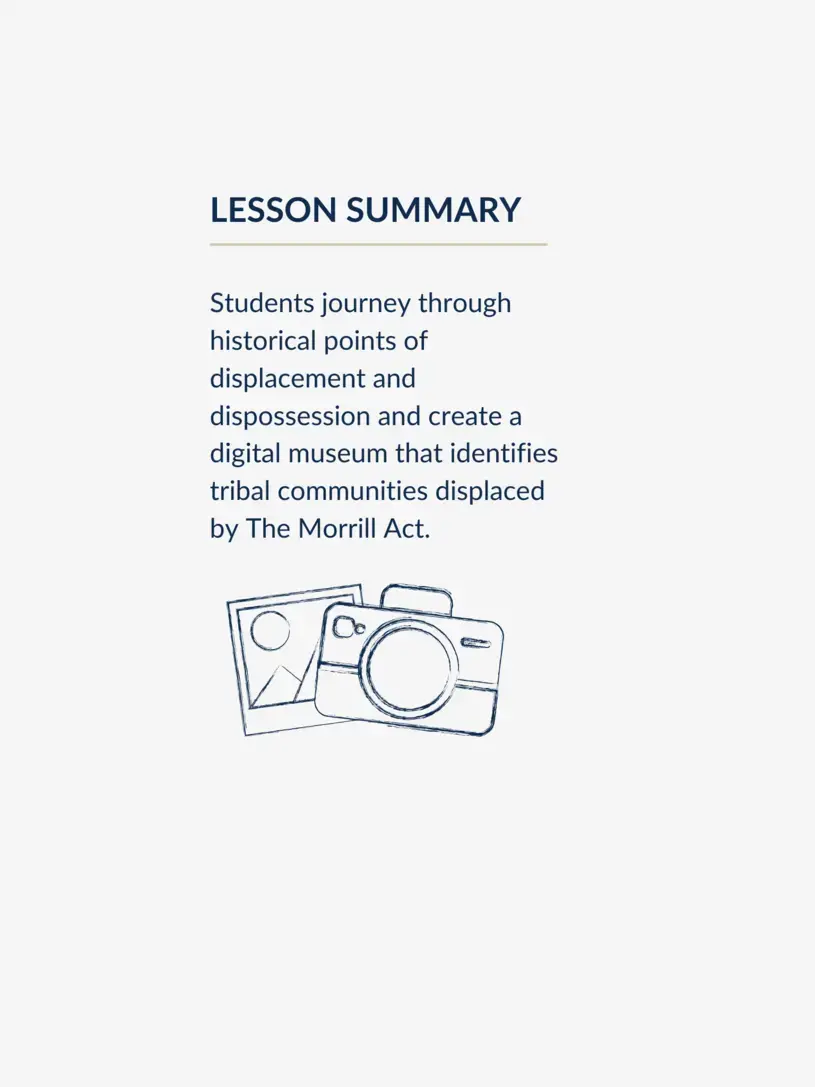 LESSON SUMMARY

Students journey through historical points of displacement and dispossession and create a digital museum that identifies tribal communities displaced by The Morrill Act.